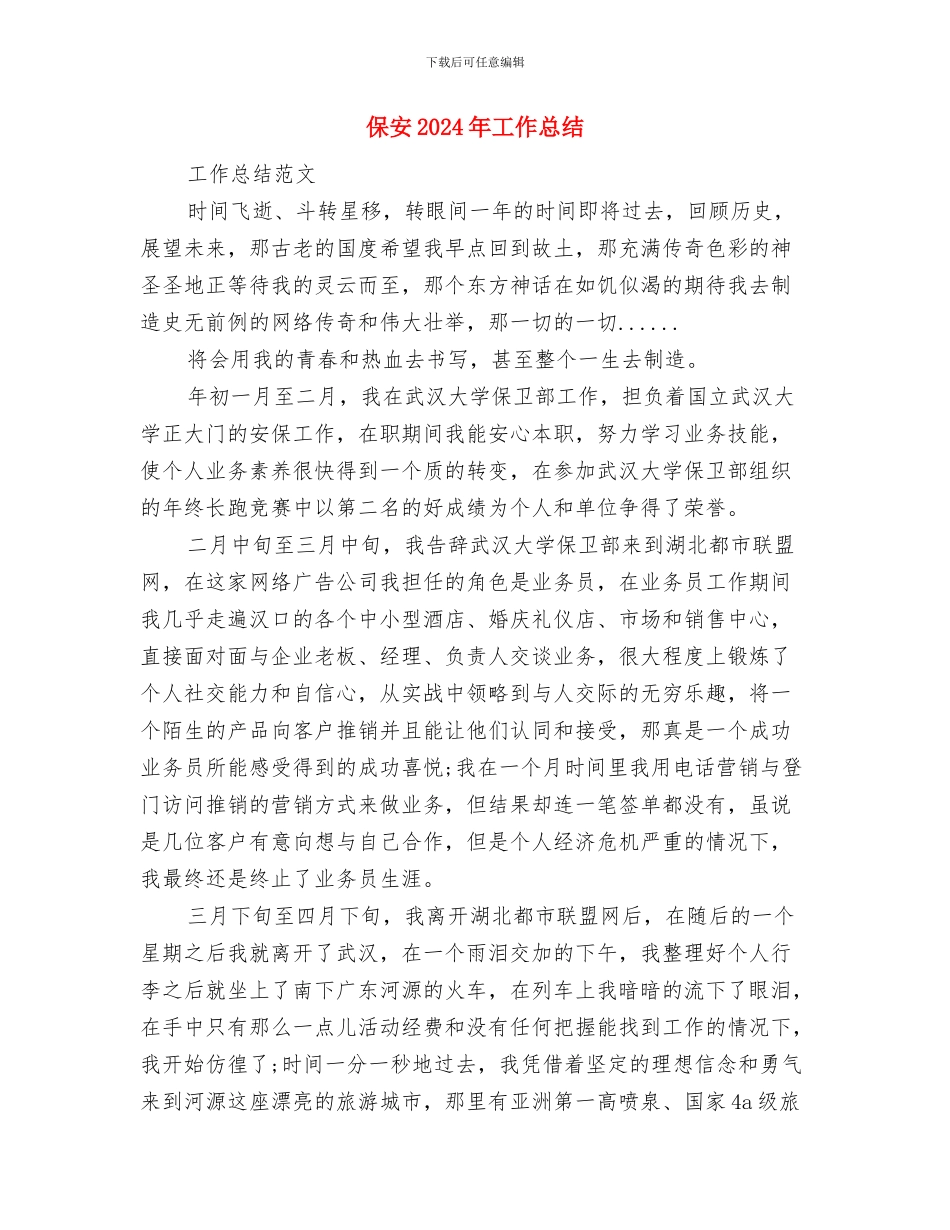 下载后可任意编辑

保安2024年工作总结

工作总结范文

时间飞逝、斗转星移，转眼间一年的时间即将过去，回顾历史，展望未来，那古老的国度希望我早点回到故土，那充满传奇色彩的神圣圣地正等待我的灵云而至，那个东方神话在如饥似渴的期待我去制造史无前例的网络传奇和伟大壮举，那一切的一切......

将会用我的青春和热血去书写，甚至整个一生去制造。

年初一月至二月，我在武汉大学保卫部工作，担负着国立武汉大学正大门的安保工作，在职期间我能安心本职，努力学习业务技能，使个人业务素养很快得到一个质的转变，在参加武汉大学保卫部组织的年终长跑竞赛中以第二名的好成绩为个人和单位争得了荣誉。

二月中旬至三月中旬，我告辞武汉大学保卫部来到湖北都市联盟网，在这家网络广告公司我担任的角色是业务员，在业务员工作期间我几乎走遍汉口的各个中小型酒店、婚庆礼仪店、市场和销售中心，直接面对面与企业老板、经理、负责人交谈业务，很大程度上锻炼了个人社交能力和自信心，从实战中领略到与人交际的无穷乐趣，将一个陌生的产品向客户推销并且能让他们认同和接受，那真是一个成功业务员所能感受得到的成功喜悦;我在一个月时间里我用电话营销与登门访问推销的营销方式来做业务，但结果却连一笔签单都没有，虽说是几位客户有意向想与自己合作，但是个人经济危机严重的情况下，我最终还是终止了业务员生涯。

三月下旬至四月下旬，我离开湖北都市联盟网后，在随后的一个星期之后我就离开了武汉，在一个雨泪交加的下午，我整理好个人行李之后就坐上了南下广东河源的火车，在列车上我暗暗的流下了眼泪，在手中只有那么一点儿活动经费和没有任何把握能找到工作的情况下，我开始彷徨了;时间一分一秒地过去，我凭借着坚定的理想信念和勇气来到河源这座漂亮的旅游城市，那里有亚洲第一高喷泉、国家4a级旅